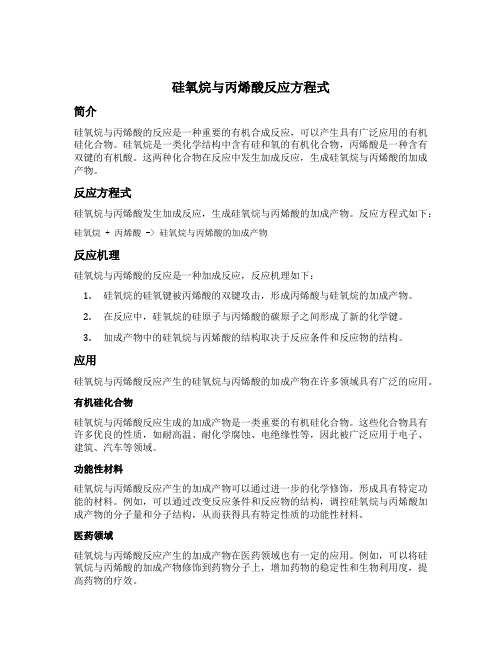 硅氧烷与丙烯酸反应方程式

简介

硅氧烷与丙烯酸的反应是一种重要的有机合成反应，可以产生具有广泛应用的有机硅化合物。硅氧烷是一类化学结构中含有硅和氧的有机化合物，丙烯酸是一种含有双键的有机酸。这两种化合物在反应中发生加成反应，生成硅氧烷与丙烯酸的加成产物。

反应方程式

硅氧烷与丙烯酸发生加成反应，生成硅氧烷与丙烯酸的加成产物。反应方程式如下：

硅氧烷 + 丙烯酸 -> 硅氧烷与丙烯酸的加成产物

反应机理

硅氧烷与丙烯酸的反应是一种加成反应，反应机理如下：

1. 硅氧烷的硅氧键被丙烯酸的双键攻击，形成丙烯酸与硅氧烷的加成产物。
2. 在反应中，硅氧烷的硅原子与丙烯酸的碳原子之间形成了新的化学键。
3. 加成产物中的硅氧烷与丙烯酸的结构取决于反应条件和反应物的结构。

应用

硅氧烷与丙烯酸反应产生的硅氧烷与丙烯酸的加成产物在许多领域具有广泛的应用。

有机硅化合物

硅氧烷与丙烯酸反应生成的加成产物是一类重要的有机硅化合物。这些化合物具有许多优良的性质，如耐高温、耐化学腐蚀、电绝缘性等，因此被广泛应用于电子、建筑、汽车等领域。

功能性材料

硅氧烷与丙烯酸反应产生的加成产物可以通过进一步的化学修饰，形成具有特定功能的材料。例如，可以通过改变反应条件和反应物的结构，调控硅氧烷与丙烯酸加成产物的分子量和分子结构，从而获得具有特定性质的功能性材料。

医药领域

硅氧烷与丙烯酸反应产生的加成产物在医药领域也有一定的应用。例如，可以将硅氧烷与丙烯酸的加成产物修饰到药物分子上，增加药物的稳定性和生物利用度，提高药物的疗效。